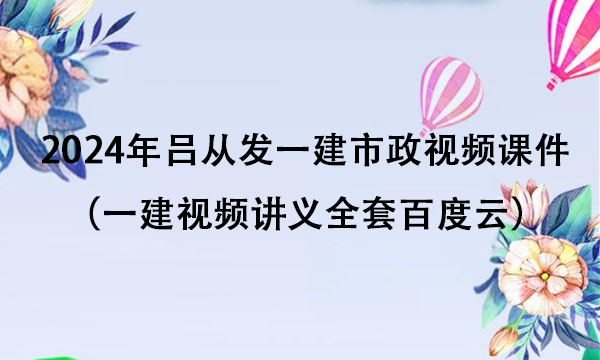 2024年吕从发一建市政视频课件

（一建视频讲义全套百度云）